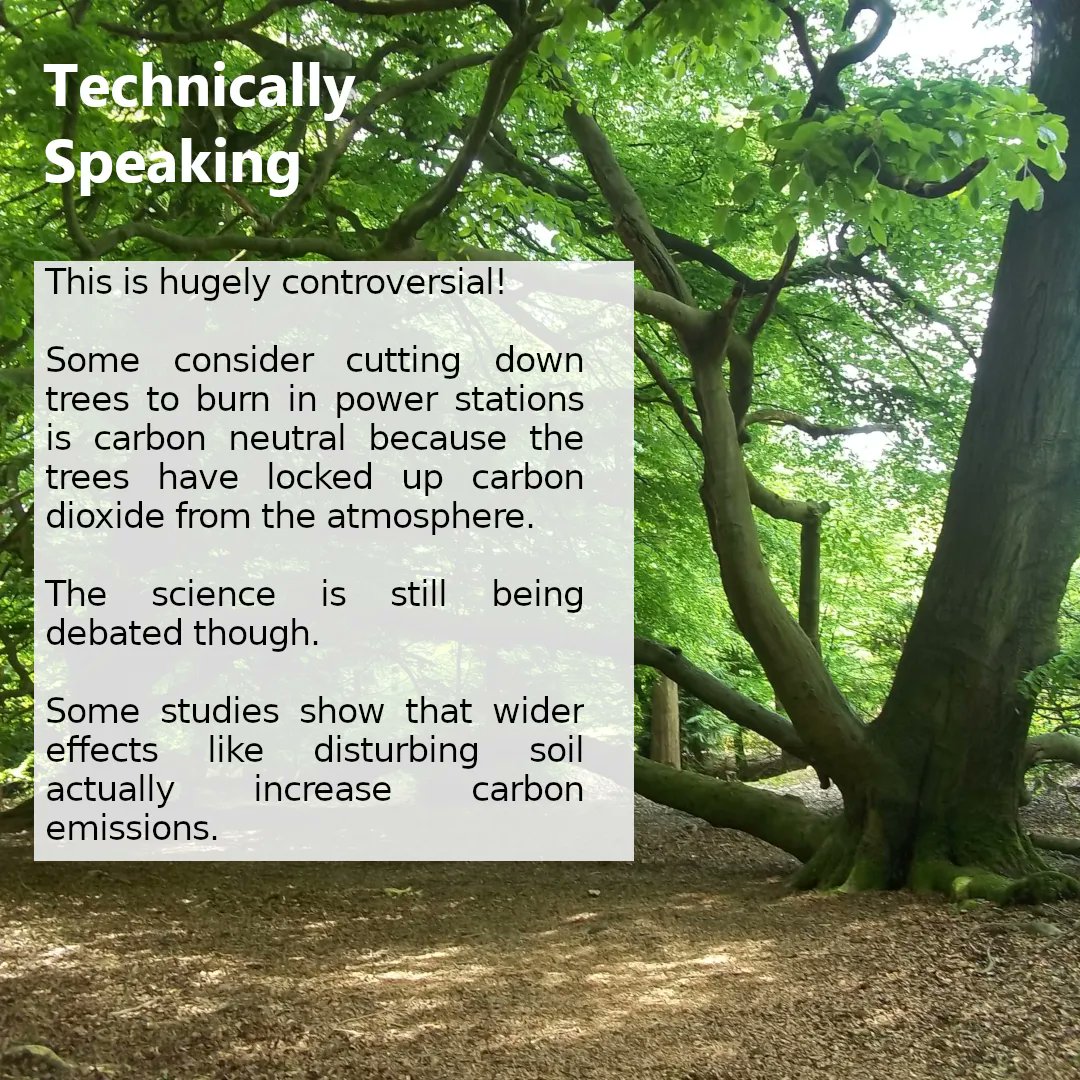 Technically Speaking

This is hugely controversial!

Some consider cutting down trees to burn in power stations is carbon neutral because the trees have locked up carbon dioxide from the atmosphere.

The science is still being debated though.

Some studies show that wider effects like disturbing soil actually increase carbon emissions.